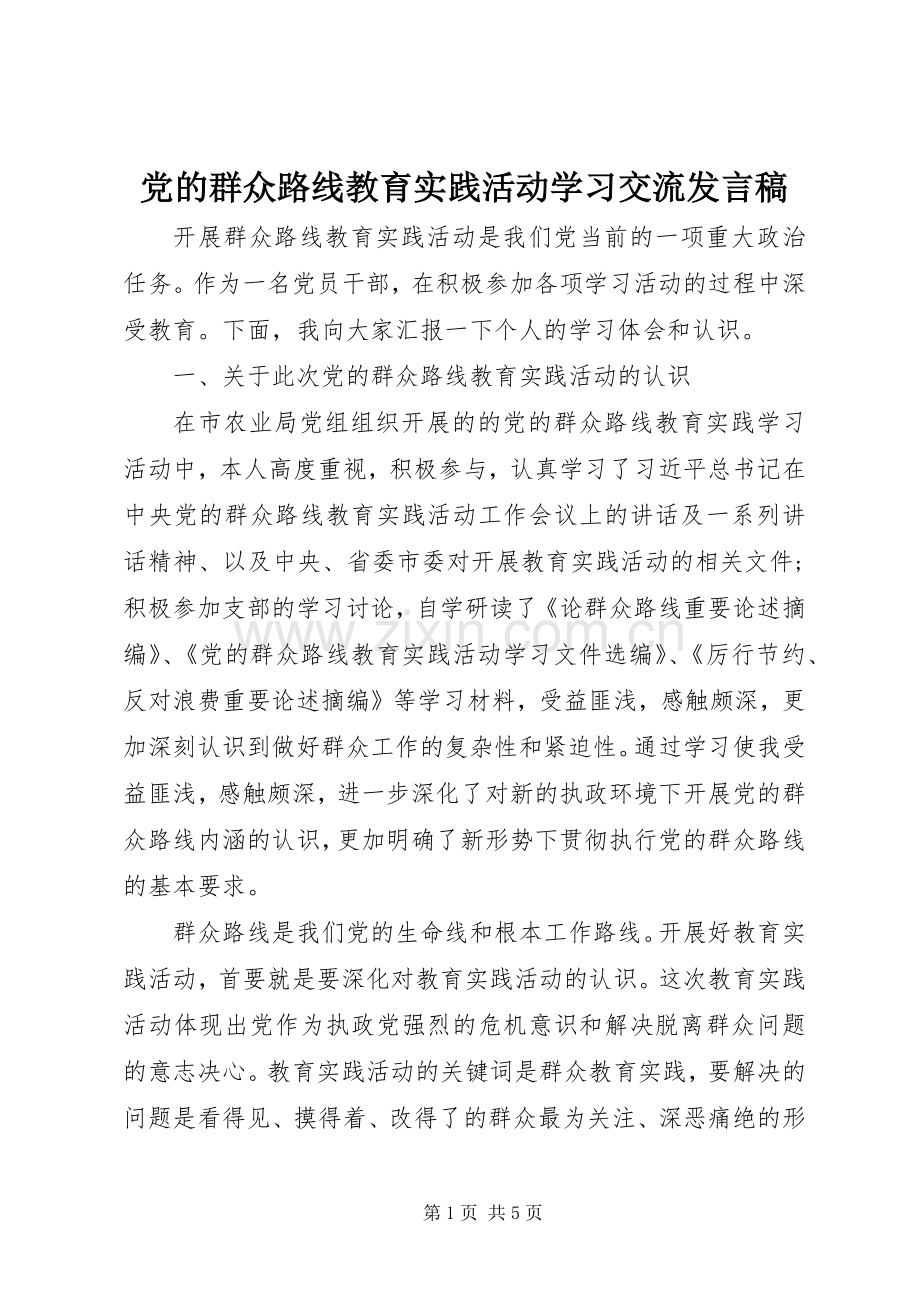 党的群众路线教育实践活动学习交流发言稿

开展群众路线教育实践活动是我们党当前的一项重大政治任务。作为一名党员干部，在积极参加各项学习活动的过程中深受教育。下面，我向大家汇报一下个人的学习体会和认识。

一、关于此次党的群众路线教育实践活动的认识

在市农业局党组组织开展的的党的群众路线教育实践学习活动中，本人高度重视，积极参与，认真学习了习近平总书记在中央党的群众路线教育实践活动工作会议上的讲话及一系列讲话精神、以及中央、省委市委对开展教育实践活动的相关文件；积极参加支部的学习讨论，自学研读了《论群众路线重要论述摘编》、《党的群众路线教育实践活动学习文件选编》、《厉行节约、反对浪费重要论述摘编》等学习材料，受益匪浅，感触颇深，更加深刻认识到做好群众工作的复杂性和紧迫性。通过学习使我受益匪浅，感触颇深，进一步深化了对新的执政环境下开展党的群众路线内涵的认识，更加明确了新形势下贯彻执行党的群众路线的基本要求。

群众路线是我们党的生命线和根本工作路线。开展好教育实践活动，首要就是要深化对教育实践活动的认识。这次教育实践活动体现出党作为执政党强烈的危机意识和解决脱离群众问题的意志决心。教育实践活动的关键词是群众教育实践，要解决的问题是看得见、摸得着、改得了的群众最为关注、深恶痛绝的形

第1页 共5页

www.zixin.com.cn